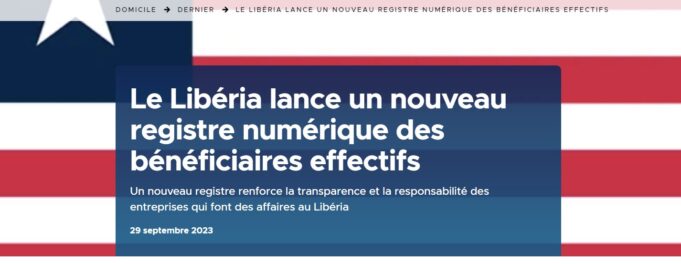 DOMICILE → DERNIER → LE LIBÉRIA LANCE UN NOUVEAU REGISTRE NUMÉRIQUE DES BÉNÉFICIAIRES EFFECTIFS

Le Libéria lance un nouveau registre numérique des bénéficiaires effectifs

Un nouveau registre renforce la transparence et la responsabilité des entreprises qui font des affaires au Libéria

29 septembre 2023